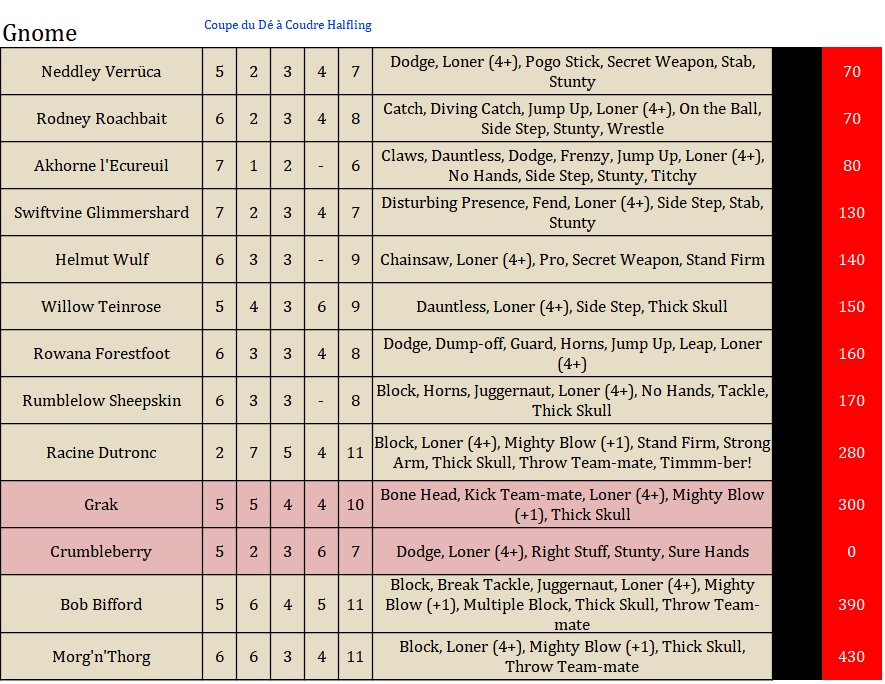 Gnome

Coupe du Dé à Coudre Halfling

| Neddley Verrüca | 5 | 2 | 3 | 4 | 7 | Dodge, Loner (4+), Pogo Stick, Secret Weapon, Stab, Stunty | | 70 |
|---|---|---|---|---|---|---|---|---|
| Rodney Roachbait | 6 | 2 | 3 | 4 | 8 | Catch, Diving Catch, Jump Up, Loner (4+), On the Ball, Side Step, Stunty, Wrestle | | 70 |
| Akhorne l'Ecureuil | 7 | 1 | 2 | - | 6 | Claws, Dauntless, Dodge, Frenzy, Jump Up, Loner (4+), No Hands, Side Step, Stunty, Titchy | | 80 |
| Swiftvine Glimmershard | 7 | 2 | 3 | 4 | 7 | Disturbing Presence, Fend, Loner (4+), Side Step, Stab, Stunty | | 130 |
| Helmut Wulf | 6 | 3 | 3 | - | 9 | Chainsaw, Loner (4+), Pro, Secret Weapon, Stand Firm | | 140 |
| Willow Teinrose | 5 | 4 | 3 | 6 | 9 | Dauntless, Loner (4+), Side Step, Thick Skull | | 150 |
| Rowana Forestfoot | 6 | 3 | 3 | 4 | 8 | Dodge, Dump-off, Guard, Horns, Jump Up, Leap, Loner (4+) | | 160 |
| Rumblelow Sheepskin | 6 | 3 | 3 | - | 8 | Block, Horns, Juggernaut, Loner (4+), No Hands, Tackle, Thick Skull | | 170 |
| Racine Dutronc | 2 | 7 | 5 | 4 | 11 | Block, Loner (4+), Mighty Blow (+1), Stand Firm, Strong Arm, Thick Skull, Throw Team-mate, Timmm-ber! | | 280 |
| Grak | 5 | 5 | 4 | 4 | 10 | Bone Head, Kick Team-mate, Loner (4+), Mighty Blow (+1), Thick Skull | | 300 |
| Crumbleberry | 5 | 2 | 3 | 6 | 7 | Dodge, Loner (4+), Right Stuff, Stunty, Sure Hands | | 0 |
| Bob Bifford | 5 | 6 | 4 | 5 | 11 | Block, Break Tackle, Juggernaut, Loner (4+), Mighty Blow (+1), Multiple Block, Thick Skull, Throw Team-mate | | 390 |
| Morg'n'Thorg | 6 | 6 | 3 | 4 | 11 | Block, Loner (4+), Mighty Blow (+1), Thick Skull, Throw Team-mate | | 430 |